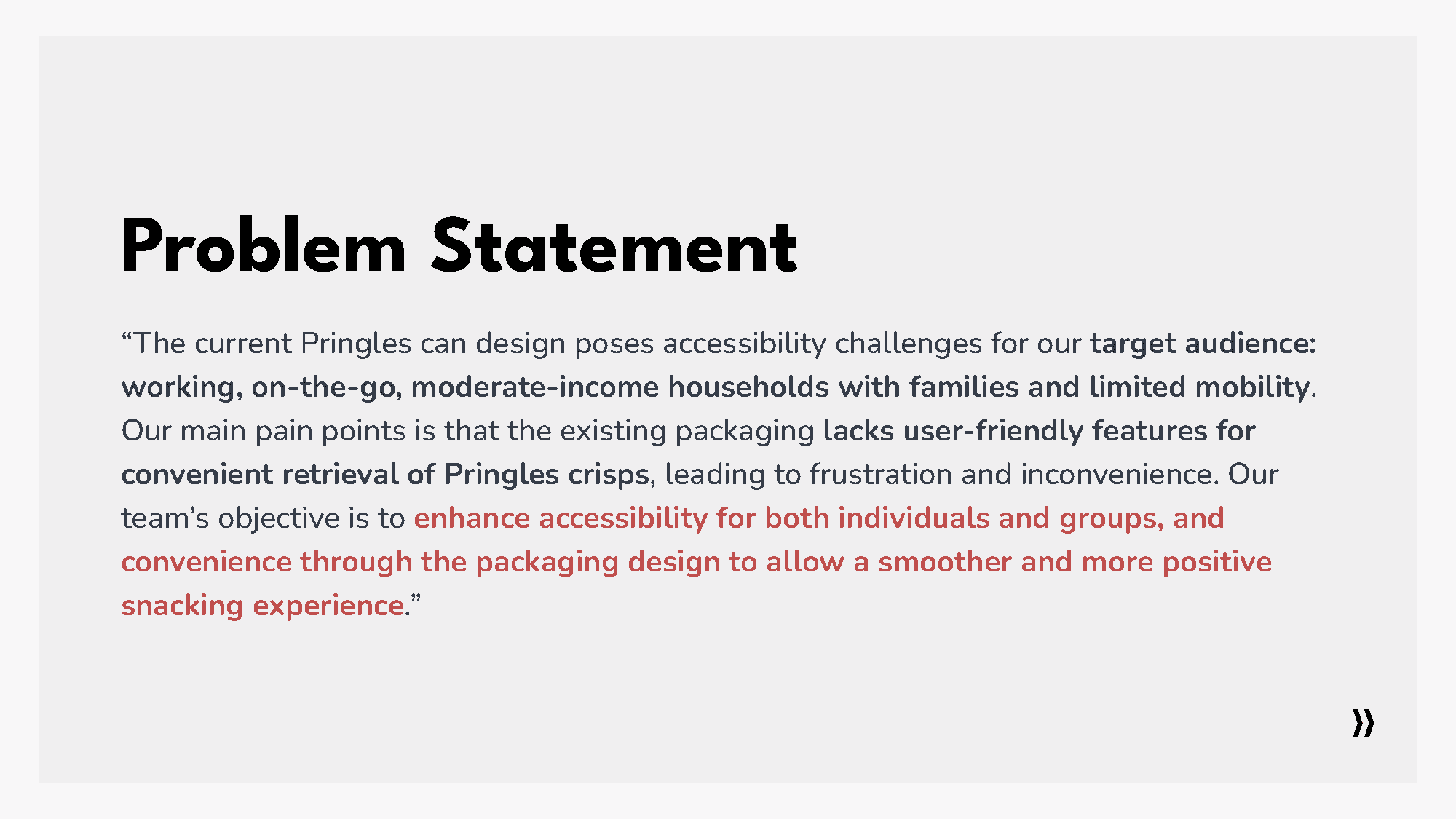 Problem Statement

“The current Pringles can design poses accessibility challenges for our target audience: working, on-the-go, moderate-income households with families and limited mobility. Our main pain points is that the existing packaging lacks user-friendly features for convenient retrieval of Pringles crisps, leading to frustration and inconvenience. Our team’s objective is to enhance accessibility for both individuals and groups, and convenience through the packaging design to allow a smoother and more positive snacking experience.”

»